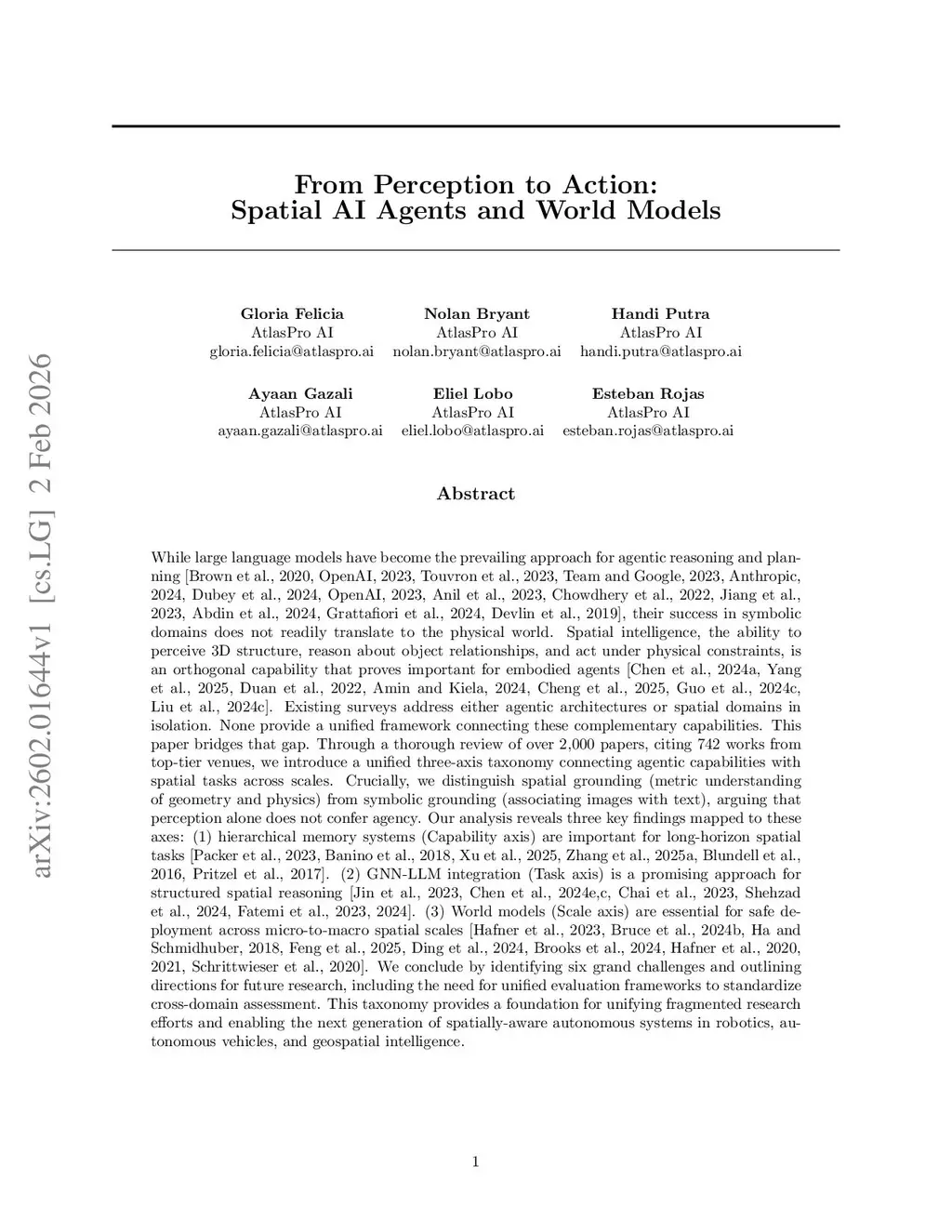 arXiv:2602.01644v1 [cs.LG] 2 Feb 2026

From Perception to Action: Spatial AI Agents and World Models

Gloria Felicia
AtlasPro AI
gloria.felicia@atlaspro.ai

Nolan Bryant
AtlasPro AI
nolan.bryant@atlaspro.ai

Handi Putra
AtlasPro AI
handi.putra@atlaspro.ai

Ayaan Gazali
AtlasPro AI
ayaan.gazali@atlaspro.ai

Eliel Lobo
AtlasPro AI
eliel.lobo@atlaspro.ai

Esteban Rojas
AtlasPro AI
esteban.rojas@atlaspro.ai

Abstract

While large language models have become the prevailing approach for agentic reasoning and planning [Brown et al., 2020, OpenAI, 2023, Touvron et al., 2023, Team and Google, 2023, Anthropic, 2024, Dubey et al., 2024, OpenAI, 2023, Anil et al., 2023, Chowdhery et al., 2022, Jiang et al., 2023, Abdin et al., 2024, Grattafiori et al., 2024, Devlin et al., 2019], their success in symbolic domains does not readily translate to the physical world. Spatial intelligence, the ability to perceive 3D structure, reason about object relationships, and act under physical constraints, is an orthogonal capability that proves important for embodied agents [Chen et al., 2024a, Yang et al., 2025, Duan et al., 2022, Amin and Kiela, 2024, Cheng et al., 2025, Guo et al., 2024c, Liu et al., 2024c]. Existing surveys address either agentic architectures or spatial domains in isolation. None provide a unified framework connecting these complementary capabilities. This paper bridges that gap. Through a thorough review of over 2,000 papers, citing 742 works from top-tier venues, we introduce a unified three-axis taxonomy connecting agentic capabilities with spatial tasks across scales. Crucially, we distinguish spatial grounding (metric understanding of geometry and physics) from symbolic grounding (associating images with text), arguing that perception alone does not confer agency. Our analysis reveals three key findings mapped to these axes: (1) hierarchical memory systems (Capability axis) are important for long-horizon spatial tasks [Packer et al., 2023, Banino et al., 2018, Xu et al., 2025, Zhang et al., 2025a, Blundell et al., 2016, Pritzel et al., 2017]. (2) GNN-LLM integration (Task axis) is a promising approach for structured spatial reasoning [Jin et al., 2023, Chen et al., 2024e,c, Chai et al., 2023, Shehzad et al., 2024, Fatemi et al., 2023, 2024]. (3) World models (Scale axis) are essential for safe deployment across micro-to-macro spatial scales [Hafner et al., 2023, Bruce et al., 2024b, Ha and Schmidhuber, 2018, Feng et al., 2025, Ding et al., 2024, Brooks et al., 2024, Hafner et al., 2020, 2021, Schrittwieser et al., 2020]. We conclude by identifying six grand challenges and outlining directions for future research, including the need for unified evaluation frameworks to standardize cross-domain assessment. This taxonomy provides a foundation for unifying fragmented research efforts and enabling the next generation of spatially-aware autonomous systems in robotics, autonomous vehicles, and geospatial intelligence.

1